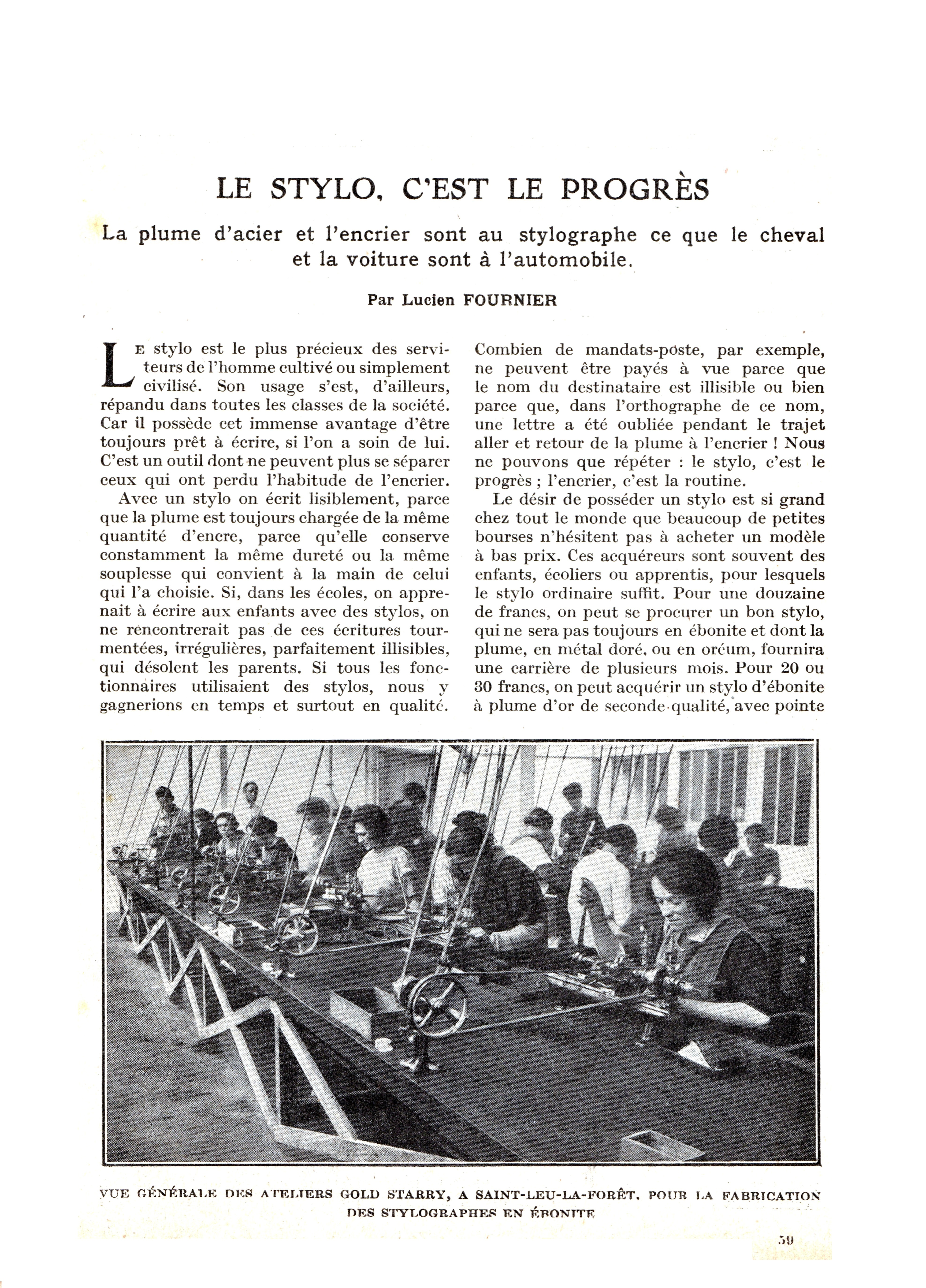 LE STYLO, C'EST LE PROGRÈS

La plume d'acier et l'encrier sont au stylographe ce que le cheval et la voiture sont à l'automobile.

Par Lucien FOURNIER

Le stylo est le plus précieux des serviteurs de l'homme cultivé ou simplement civilisé. Son usage s'est, d'ailleurs, répandu dans toutes les classes de la société. Car il possède cet immense avantage d'être toujours prêt à écrire, si l'on a soin de lui. C'est un outil dont ne peuvent plus se séparer ceux qui ont perdu l'habitude de l'encrier.

Avec un stylo on écrit lisiblement, parce que la plume est toujours chargée de la même quantité d'encre, parce qu'elle conserve constamment la même dureté ou la même souplesse qui convient à la main de celui qui l'a choisie. Si, dans les écoles, on apprenait à écrire aux enfants avec des stylos, on ne rencontrerait pas de ces écritures tourmentées, irrégulières, parfaitement illisibles, qui désolent les parents. Si tous les fonctionnaires utilisaient des stylos, nous y gagnerions en temps et surtout en qualité. Combien de mandats-poste, par exemple, ne peuvent être payés à vue parce que le nom du destinataire est illisible ou bien parce que, dans l'orthographe de ce nom, une lettre a été oubliée pendant le trajet aller et retour de la plume à l'encrier ! Nous ne pouvons que répéter : le stylo, c'est le progrès ; l'encrier, c'est la routine.

Le désir de posséder un stylo est si grand chez tout le monde que beaucoup de petites bourses n'hésitent pas à acheter un modèle à bas prix. Ces acquéreurs sont souvent des enfants, écoliers ou apprentis, pour lesquels le stylo ordinaire suffit. Pour une douzaine de francs, on peut se procurer un bon stylo, qui ne sera pas toujours en ébonite et dont la plume, en métal doré, ou en oréum, fournira une carrière de plusieurs mois. Pour 20 ou 30 francs, on peut acquérir un stylo d'ébonite à plume d'or de seconde qualité, avec pointe

VUE GÉNÉRALE DES ATELIERS GOLD STARRY, A SAINT-LEU-LA-FORÊT, POUR LA FABRICATION DES STYLOGRAPHES EN ÉBONITE

59